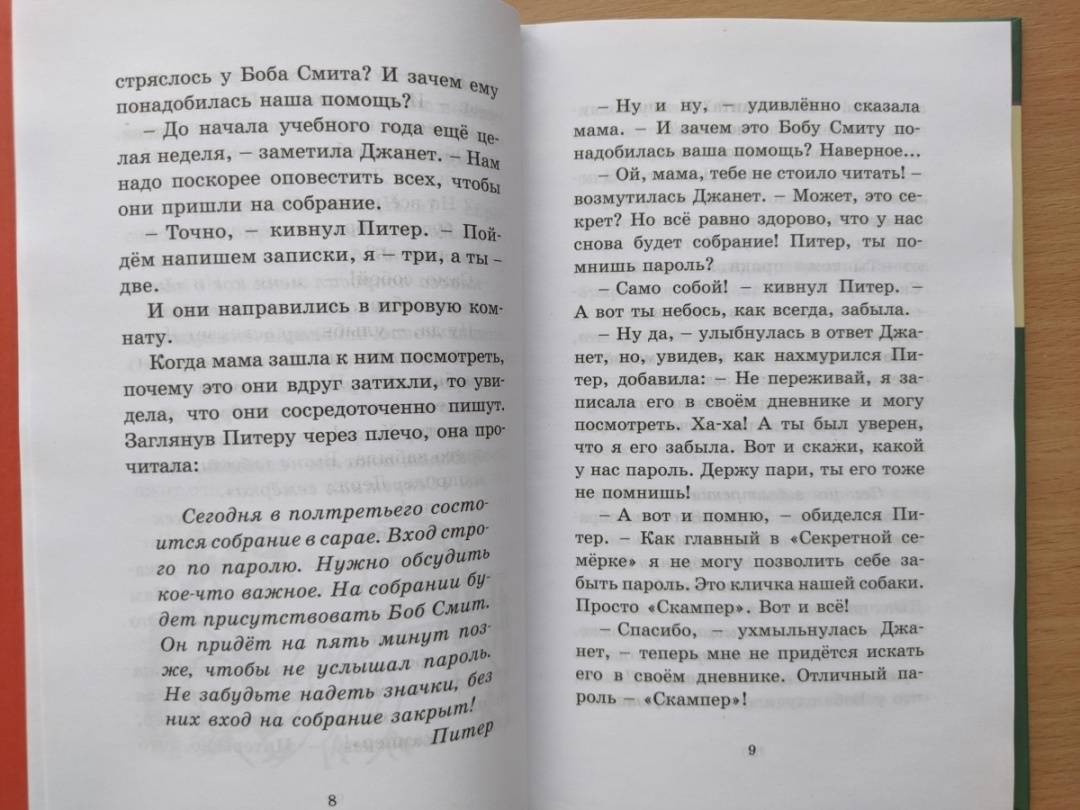 стряслось у Боба Смита? И зачем ему понадобилась наша помощь?

– До начала учебного года ещё целая неделя, – заметила Джанет. – Нам надо поскорее оповестить всех, чтобы они пришли на собрание.

– Точно, – кивнул Питер. – Пойдём напишем записки, я – три, а ты – две.

И они направились в игровую комнату.

Когда мама зашла к ним посмотреть, почему это они вдруг затихли, то увидела, что они сосредоточенно пишут. Заглянув Питеру через плечо, она прочитала:

Сегодня в полтретьего состоится собрание в сарае. Вход строго по паролю. Нужно обсудить кое-что важное. На собрании будет присутствовать Боб Смит. Он придёт на пять минут позже, чтобы не услышал пароль. Не забудьте надеть значки, без них вход на собрание закрыт!
Питер

8

– Ну и ну, – удивлённо сказала мама. – И зачем это Бобу Смиту понадобилась ваша помощь? Наверное...

– Ой, мама, тебе не стоило читать! – возмутилась Джанет. – Может, это секрет? Но всё равно здорово, что у нас снова будет собрание! Питер, ты помнишь пароль?

– Само собой! – кивнул Питер. – А вот ты небось, как всегда, забыла.

– Ну да, – улыбнулась в ответ Джанет, но, увидев, как нахмурился Питер, добавила: – Не переживай, я записала его в своём дневнике и могу посмотреть. Ха-ха! А ты был уверен, что я его забыла. Вот и скажи, какой у нас пароль. Держу пари, ты его тоже не помнишь!

– А вот и помню, – обиделся Питер. – Как главный в «Секретной семёрке» я не могу позволить себе забыть пароль. Это кличка нашей собаки. Просто «Скампер». Вот и всё!

– Спасибо, – ухмыльнулась Джанет, – теперь мне не придётся искать его в своём дневнике. Отличный пароль – «Скампер»!

9